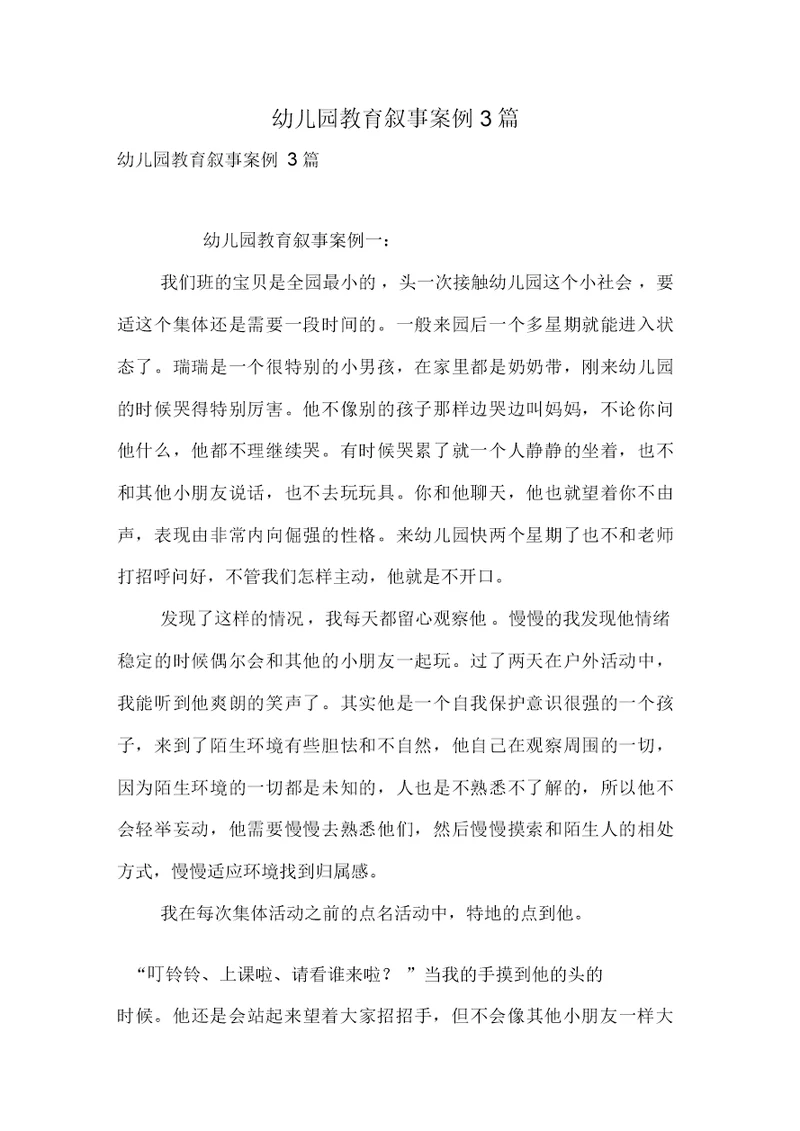 幼儿园教育叙事案例3篇

幼儿园教育叙事案例 3篇

幼儿园教育叙事案例一：

我们班的宝贝是全园最小的，头一次接触幼儿园这个小社会，要适这个集体还是需要一段时间的。一般来园后一个多星期就能进入状态了。瑞瑞是一个很特别的小男孩，在家里都是奶奶带，刚来幼儿园的时候哭得特别厉害。他不像别的孩子那样边哭边叫妈妈，不论你问他什么，他都不理继续哭。有时候哭累了就一个人静静的坐着，也不和其他小朋友说话，也不去玩玩具。你和他聊天，他也就望着你不由声，表现由非常内向倔强的性格。来幼儿园快两个星期了也不和老师打招呼问好，不管我们怎样主动，他就是不开口。

发现了这样的情况，我每天都留心观察他。慢慢的我发现他情绪稳定的时候偶尔会和其他的小朋友一起玩。过了两天在户外活动中，我能听到他爽朗的笑声了。其实他是一个自我保护意识很强的一个孩子，来到了陌生环境有些胆怯和不自然，他自己在观察周围的一切，因为陌生环境的一切都是未知的，人也是不熟悉不了解的，所以他不会轻举妄动，他需要慢慢去熟悉他们，然后慢慢摸索和陌生人的相处方式，慢慢适应环境找到归属感。

我在每次集体活动之前的点名活动中，特地的点到他。

“叮铃铃、上课啦、请看谁来啦？ ”当我的手摸到他的头的时候。他还是会站起来望着大家招招手，但不会像其他小朋友一样大